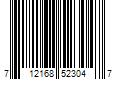 7 12168 52304 7